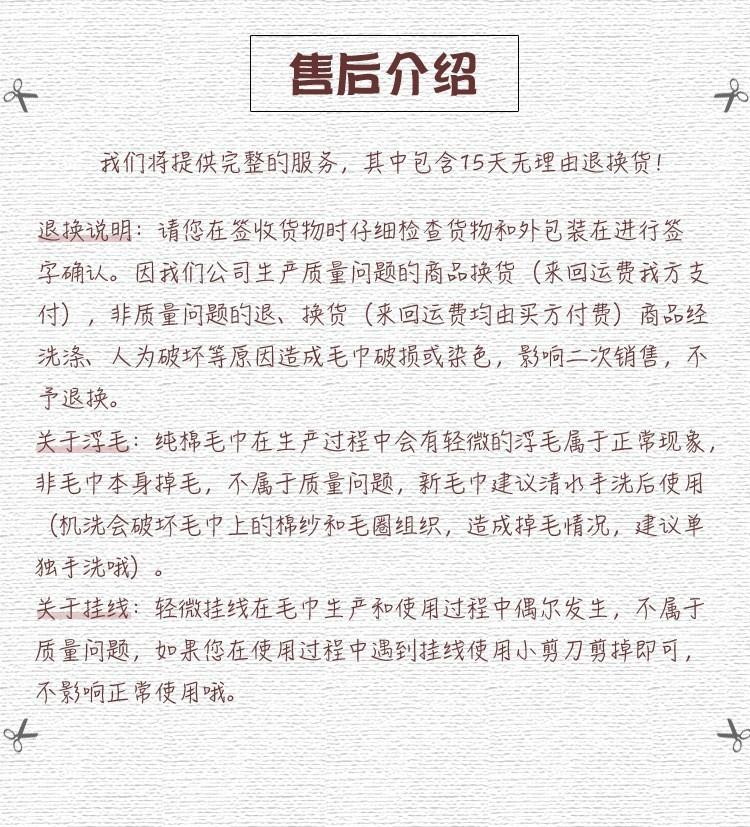 售后介绍

我们将提供完整的服务，其中包含15天无理由退换货！

退换说明：请您在签收货物时仔细检查货物和外包装在进行签字确认。因我们公司生产质量问题的商品换货（来回运费我方支付），非质量问题的退、换货（来回运费均由买方付费）商品经洗涤、人为破坏等原因造成毛巾破损或染色，影响二次销售，不予退换。
关于浮毛：纯棉毛巾在生产过程中会有轻微的浮毛属于正常现象，非毛巾本身掉毛，不属于质量问题，新毛巾建议清水手洗后使用（机洗会破坏毛巾上的棉纱和毛圈组织，造成掉毛情况，建议单独手洗哦）。
关于挂线：轻微挂线在毛巾生产和使用过程中偶尔发生，不属于质量问题，如果您在使用过程中遇到挂线使用小剪刀剪掉即可，不影响正常使用哦。